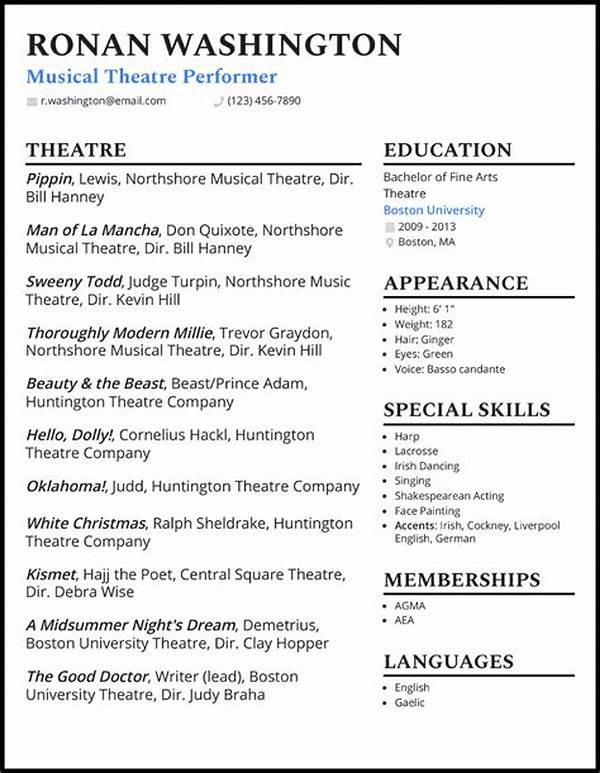 RONAN WASHINGTON
Musical Theatre Performer
r.washington@email.com (123) 456-7890

THEATRE

Pippin, Lewis, Northshore Musical Theatre, Dir. Bill Hanney

Man of La Mancha, Don Quixote, Northshore Musical Theatre, Dir. Bill Hanney

Sweeny Todd, Judge Turpin, Northshore Music Theatre, Dir. Kevin Hill

Thoroughly Modern Millie, Trevor Graydon, Northshore Musical Theatre, Dir. Kevin Hill

Beauty & the Beast, Beast/Prince Adam, Huntington Theatre Company

Hello, Dolly!, Cornelius Hackl, Huntington Theatre Company

Oklahoma!, Judd, Huntington Theatre Company

White Christmas, Ralph Sheldrake, Huntington Theatre Company

Kismet, Hajj the Poet, Central Square Theatre, Dir. Debra Wise

A Midsummer Night's Dream, Demetrius, Boston University Theatre, Dir. Clay Hopper

The Good Doctor, Writer (lead), Boston University Theatre, Dir. Judy Braha

EDUCATION

Bachelor of Fine Arts
Theatre
Boston University
2009 - 2013
Boston, MA

APPEARANCE

- Height: 6' 1"
- Weight: 182
- Hair: Ginger
- Eyes: Green
- Voice: Basso candante

SPECIAL SKILLS

- Harp
- Lacrosse
- Irish Dancing
- Singing
- Shakespearean Acting
- Face Painting
- Accents: Irish, Cockney, Liverpool English, German

MEMBERSHIPS

- AGMA
- AEA

LANGUAGES

- English
- Gaelic